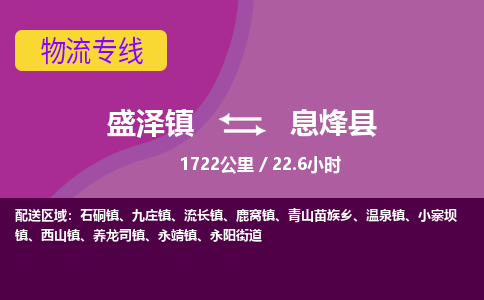 物流专线

盛泽镇 息烽县

1722公里 / 22.6小时

配送区域：石硐镇、九庄镇、流长镇、鹿窝镇、青山苗族乡、温泉镇、小寨坝镇、西山镇、养龙司镇、永靖镇、永阳街道